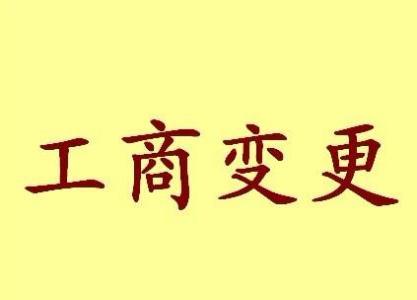 工商变更